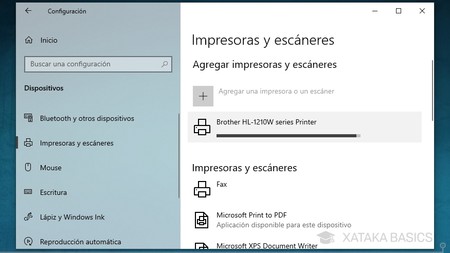 Configuración

Inicio

Buscar una configuración

Dispositivos

Bluetooth y otros dispositivos

Impresoras y escáneres

Mouse

Escritura

Lápiz y Windows Ink

Reproducción automática

Impresoras y escáneres

Agregar impresoras y escáneres

Agregar una impresora o un escáner

Brother HL-1210W series Printer

Impresoras y escáneres

Fax

Microsoft Print to PDF
Aplicación disponible para este dispositivo

Microsoft XPS Document Writer

XATAKA BASICS